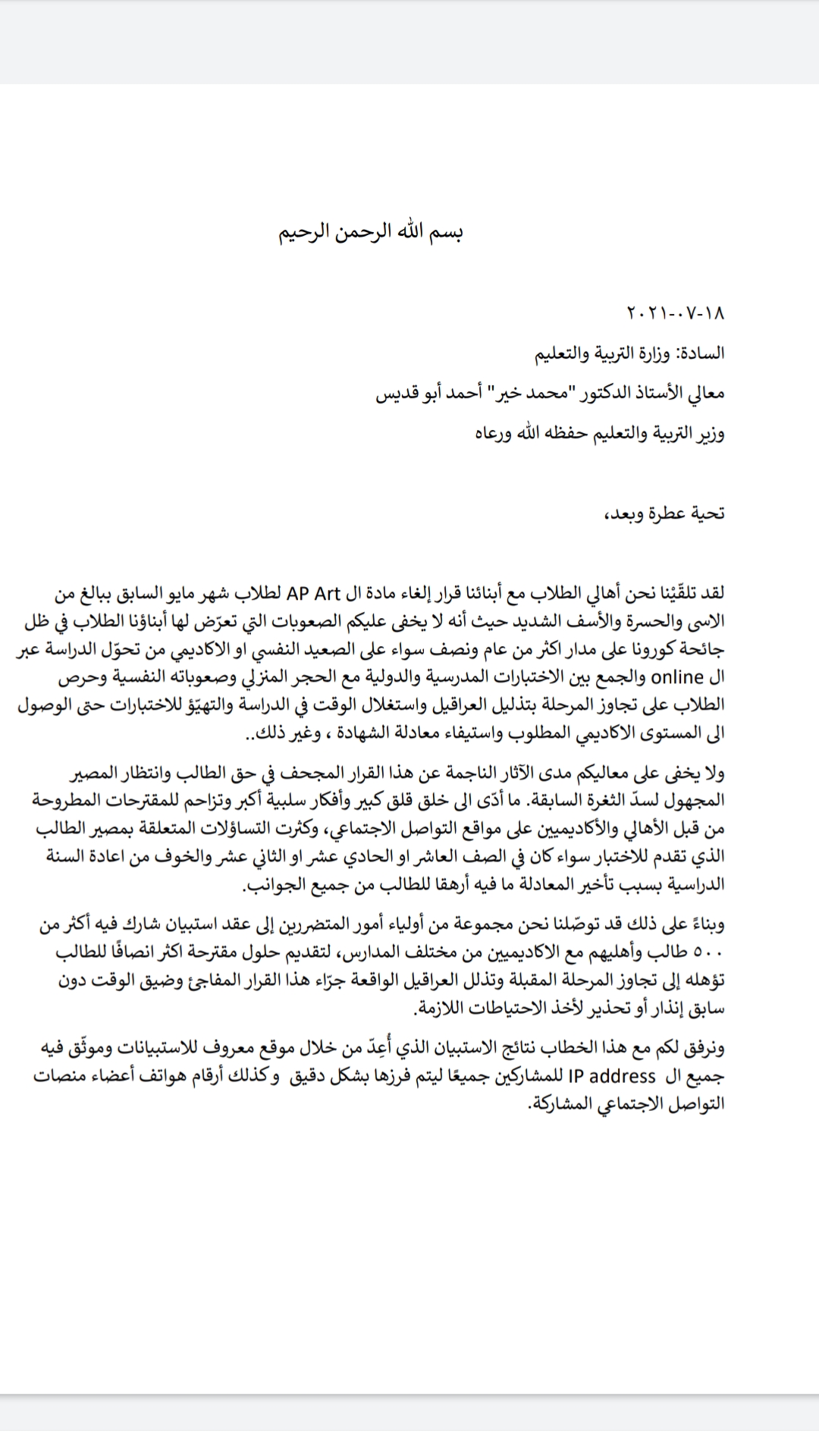 بسم الله الرحمن الرحيم

٢٠٢١-٠٧-١٨

السادة: وزارة التربية والتعليم

معالي الأستاذ الدكتور "محمد خير" أحمد أبو قديس

وزير التربية والتعليم حفظه الله ورعاه

تحية عطرة وبعد،

لقد تلقّيْنا نحن أهالي الطلاب مع أبنائنا قرار إلغاء مادة ال AP Art لطلاب شهر مايو السابق ببالغ من الاسى والحسرة والأسف الشديد حيث أنه لا يخفى عليكم الصعوبات التي تعرّض لها أبناؤنا الطلاب في ظل جائحة كورونا على مدار اكثر من عام ونصف سواء على الصعيد النفسي او الاكاديمي من تحوّل الدراسة عبر ال online والجمع بين الاختبارات المدرسية والدولية مع الحجر المنزلي وصعوباته النفسية وحرص الطلاب على تجاوز المرحلة بتذليل العراقيل واستغلال الوقت في الدراسة والتهيّؤ للاختبارات حتى الوصول الى المستوى الاكاديمي المطلوب واستيفاء معادلة الشهادة ، وغير ذلك..

ولا يخفى على معاليكم مدى الآثار الناجمة عن هذا القرار المجحف في حق الطالب وانتظار المصير المجهول لسدّ الثغرة السابقة. ما أدّى الى خلق قلق كبير وأفكار سلبية أكبر وتزاحم للمقترحات المطروحة من قبل الأهالي والأكاديميين على مواقع التواصل الاجتماعي، وكثرت التساؤلات المتعلقة بمصير الطالب الذي تقدم للاختبار سواء كان في الصف العاشر او الحادي عشر او الثاني عشر والخوف من اعادة السنة الدراسية بسبب تأخير المعادلة ما فيه أرهقا للطالب من جميع الجوانب.

وبناءً على ذلك قد توصّلنا نحن مجموعة من أولياء أمور المتضررين إلى عقد استبيان شارك فيه أكثر من ٥٠٠ طالب وأهليهم مع الاكاديميين من مختلف المدارس، لتقديم حلول مقترحة اكثر انصافًا للطالب تؤهله إلى تجاوز المرحلة المقبلة وتذلل العراقيل الواقعة جرّاء هذا القرار المفاجئ وضيق الوقت دون سابق إنذار أو تحذير لأخذ الاحتياطات اللازمة.

ونرفق لكم مع هذا الخطاب نتائج الاستبيان الذي أُعِدّ من خلال موقع معروف للاستبيانات وموثّق فيه جميع ال IP address للمشاركين جميعًا ليتم فرزها بشكل دقيق وكذلك أرقام هواتف أعضاء منصات التواصل الاجتماعي المشاركة.